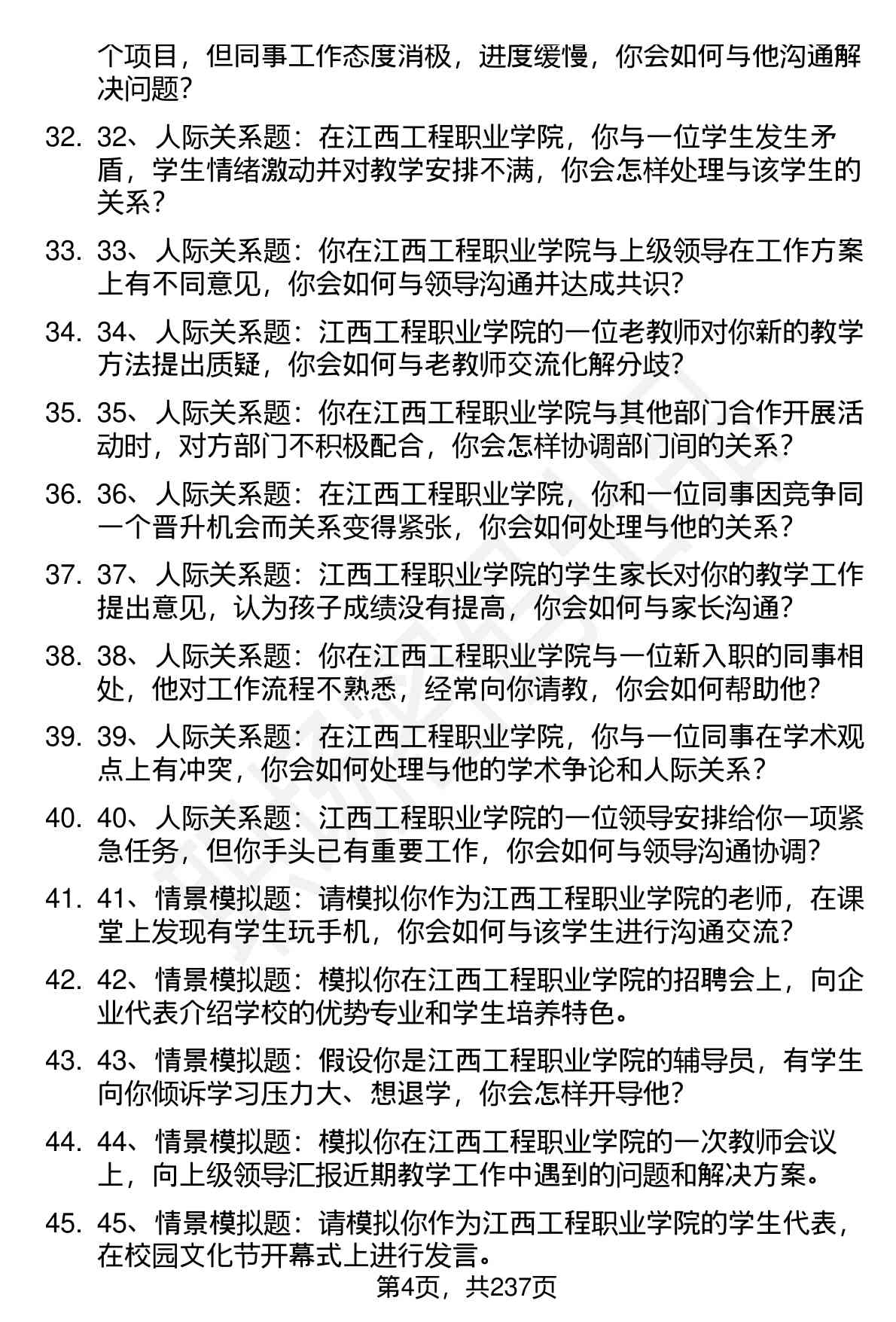 个项目，但同事工作态度消极，进度缓慢，你会如何与他沟通解决问题？

32. 32、人际关系题：在江西工程职业学院，你与一位学生发生矛盾，学生情绪激动并对教学安排不满，你会怎样处理与该学生的关系？

33. 33、人际关系题：你在江西工程职业学院与上级领导在工作方案上有不同意见，你会如何与领导沟通并达成共识？

34. 34、人际关系题：江西工程职业学院的一位老教师对你新的教学方法提出质疑，你会如何与老教师交流化解分歧？

35. 35、人际关系题：你在江西工程职业学院与其他部门合作开展活动时，对方部门不积极配合，你会怎样协调部门间的关系？

36. 36、人际关系题：在江西工程职业学院，你和一位同事因竞争同一个晋升机会而关系变得紧张，你会如何处理与他的关系？

37. 37、人际关系题：江西工程职业学院的学生家长对你的教学工作提出意见，认为孩子成绩没有提高，你会如何与家长沟通？

38. 38、人际关系题：你在江西工程职业学院与一位新入职的同事相处，他对工作流程不熟悉，经常向你请教，你会如何帮助他？

39. 39、人际关系题：在江西工程职业学院，你与一位同事在学术观点上有冲突，你会如何处理与他的学术争论和人际关系？

40. 40、人际关系题：江西工程职业学院的一位领导安排给你一项紧急任务，但你手头已有重要工作，你会如何与领导沟通协调？

41. 41、情景模拟题：请模拟你作为江西工程职业学院的老师，在课堂上发现有学生玩手机，你会如何与该学生进行沟通交流？

42. 42、情景模拟题：模拟你在江西工程职业学院的招聘会上，向企业代表介绍学校的优势专业和学生培养特色。

43. 43、情景模拟题：假设你是江西工程职业学院的辅导员，有学生向你倾诉学习压力大、想退学，你会怎样开导他？

44. 44、情景模拟题：模拟你在江西工程职业学院的一次教师会议上，向上级领导汇报近期教学工作中遇到的问题和解决方案。

45. 45、情景模拟题：请模拟你作为江西工程职业学院的学生代表，在校园文化节开幕式上进行发言。

第4页，共237页